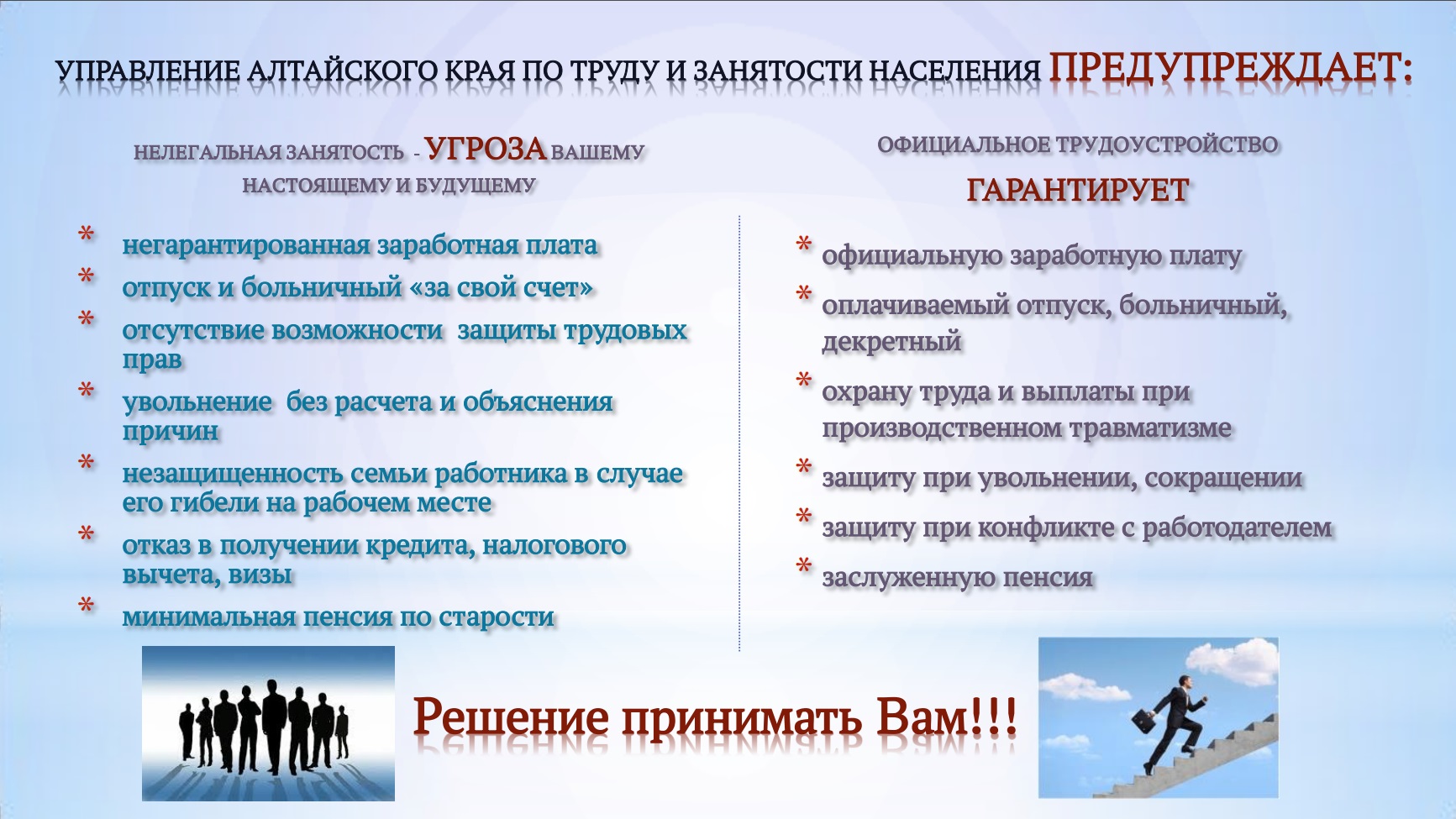 УПРАВЛЕНИЕ АЛТАЙСКОГО КРАЯ ПО ТРУДУ И ЗАНЯТОСТИ НАСЕЛЕНИЯ ПРЕДУПРЕЖДАЕТ:

НЕЛЕГАЛЬНАЯ ЗАНЯТОСТЬ - УГРОЗА ВАШЕМУ НАСТОЯЩЕМУ И БУДУЩЕМУ

* негарантированная заработная плата
* отпуск и больничный «за свой счет»
* отсутствие возможности защиты трудовых прав
* увольнение без расчета и объяснения причин
* незащищенность семьи работника в случае его гибели на рабочем месте
* отказ в получении кредита, налогового вычета, визы
* минимальная пенсия по старости

ОФИЦИАЛЬНОЕ ТРУДОУСТРОЙСТВО

ГАРАНТИРУЕТ

* официальную заработную плату
* оплачиваемый отпуск, больничный, декретный
* охрану труда и выплаты при производственном травматизме
* защиту при увольнении, сокращении
* защиту при конфликте с работодателем
* заслуженную пенсия

Решение принимать Вам!!!